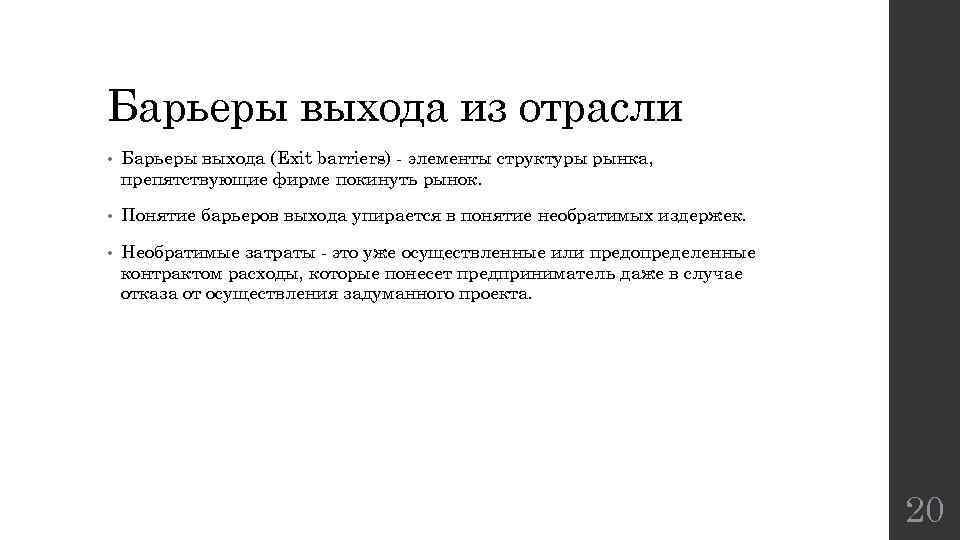 Барьеры выхода из отрасли

• Барьеры выхода (Exit barriers) - элементы структуры рынка, препятствующие фирме покинуть рынок.

• Понятие барьеров выхода упирается в понятие необратимых издержек.

• Необратимые затраты - это уже осуществленные или предопределенные контрактом расходы, которые понесет предприниматель даже в случае отказа от осуществления задуманного проекта.

20